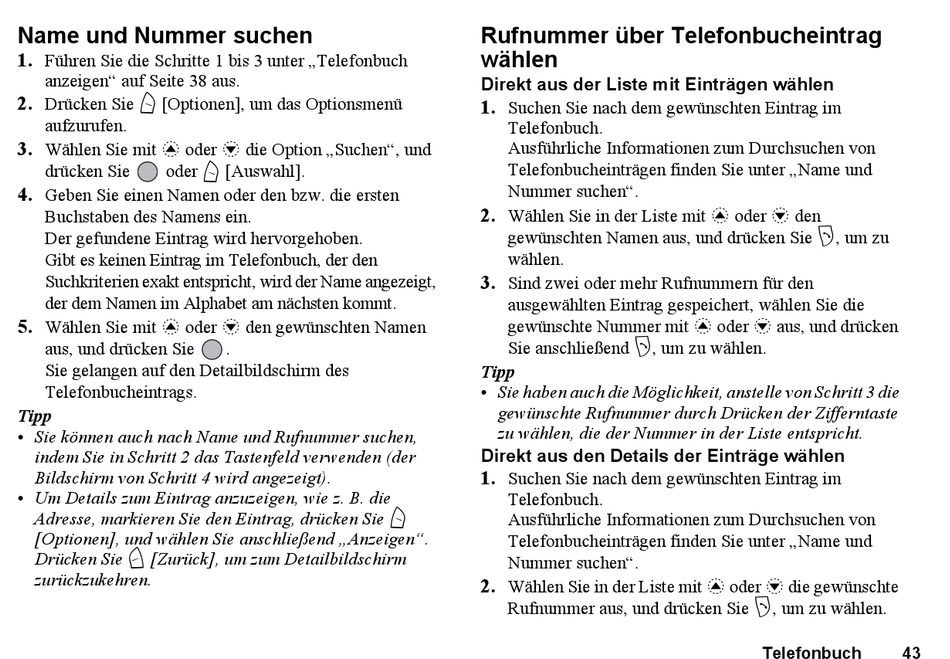 Name und Nummer suchen

1. Führen Sie die Schritte 1 bis 3 unter „Telefonbuch anzeigen“ auf Seite 38 aus.

2. Drücken Sie [Optionen], um das Optionsmenü aufzurufen.

3. Wählen Sie mit oder die Option „Suchen“, und drücken Sie oder [Auswahl].

4. Geben Sie einen Namen oder den bzw. die ersten Buchstaben des Namens ein.
Der gefundene Eintrag wird hervorgehoben.
Gibt es keinen Eintrag im Telefonbuch, der den Suchkriterien exakt entspricht, wird der Name angezeigt, der dem Namen im Alphabet am nächsten kommt.

5. Wählen Sie mit oder den gewünschten Namen aus, und drücken Sie .
Sie gelangen auf den Detailbildschirm des Telefonbucheintrags.

Tipp

• Sie können auch nach Name und Rufnummer suchen, indem Sie in Schritt 2 das Tastenfeld verwenden (der Bildschirm von Schritt 4 wird angezeigt).

• Um Details zum Eintrag anzuzeigen, wie z. B. die Adresse, markieren Sie den Eintrag, drücken Sie [Optionen], und wählen Sie anschließend „Anzeigen“. Drücken Sie [Zurück], um zum Detailbildschirm zurückzukehren.

Rufnummer über Telefonbucheintrag wählen

Direkt aus der Liste mit Einträgen wählen

1. Suchen Sie nach dem gewünschten Eintrag im Telefonbuch.
Ausführliche Informationen zum Durchsuchen von Telefonbucheinträgen finden Sie unter „Name und Nummer suchen“.

2. Wählen Sie in der Liste mit oder den gewünschten Namen aus, und drücken Sie , um zu wählen.

3. Sind zwei oder mehr Rufnummern für den ausgewählten Eintrag gespeichert, wählen Sie die gewünschte Nummer mit oder aus, und drücken Sie anschließend , um zu wählen.

Tipp

• Sie haben auch die Möglichkeit, anstelle von Schritt 3 die gewünschte Rufnummer durch Drücken der Zifferntaste zu wählen, die der Nummer in der Liste entspricht.

Direkt aus den Details der Einträge wählen

1. Suchen Sie nach dem gewünschten Eintrag im Telefonbuch.
Ausführliche Informationen zum Durchsuchen von Telefonbucheinträgen finden Sie unter „Name und Nummer suchen“.

2. Wählen Sie in der Liste mit oder die gewünschte Rufnummer aus, und drücken Sie , um zu wählen.

Telefonbuch 43